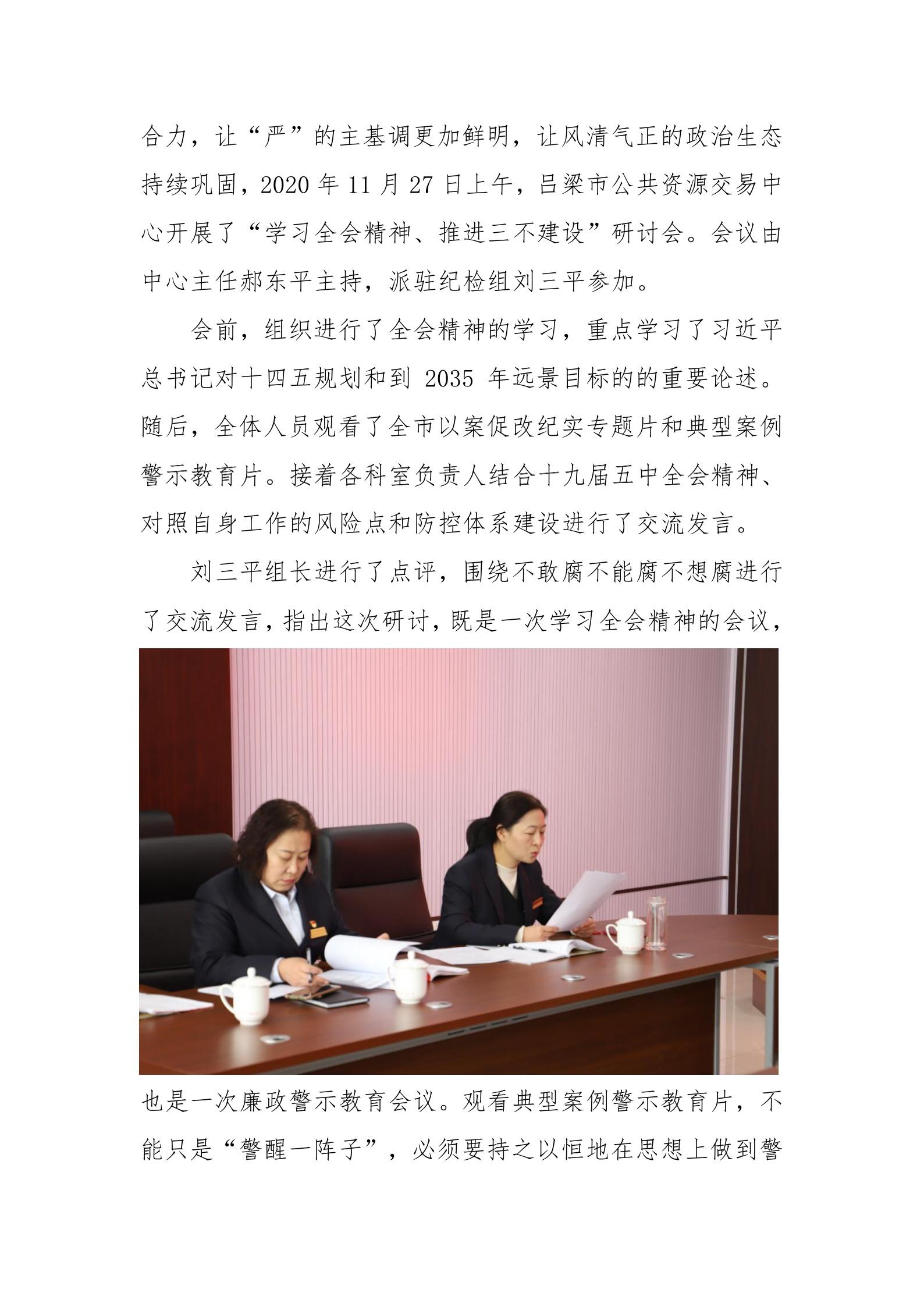 合力，让“严”的主基调更加鲜明，让风清气正的政治生态持续巩固，2020 年 11 月 27 日上午，吕梁市公共资源交易中心开展了“学习全会精神、推进三不建设”研讨会。会议由中心主任郝东平主持，派驻纪检组刘三平参加。

会前，组织进行了全会精神的学习，重点学习了习近平总书记对十四五规划和到 2035 年远景目标的的重要论述。随后，全体人员观看了全市以案促改纪实专题片和典型案例警示教育片。接着各科室负责人结合十九届五中全会精神、对照自身工作的风险点和防控体系建设进行了交流发言。

刘三平组长进行了点评，围绕不敢腐不能腐不想腐进行了交流发言，指出这次研讨，既是一次学习全会精神的会议，也是一次廉政警示教育会议。观看典型案例警示教育片，不能只是“警醒一阵子”，必须要持之以恒地在思想上做到警